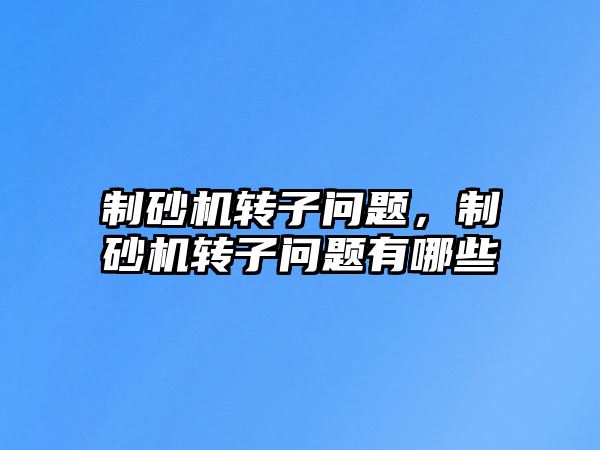 制砂机转子问题，制砂机转子问题有哪些